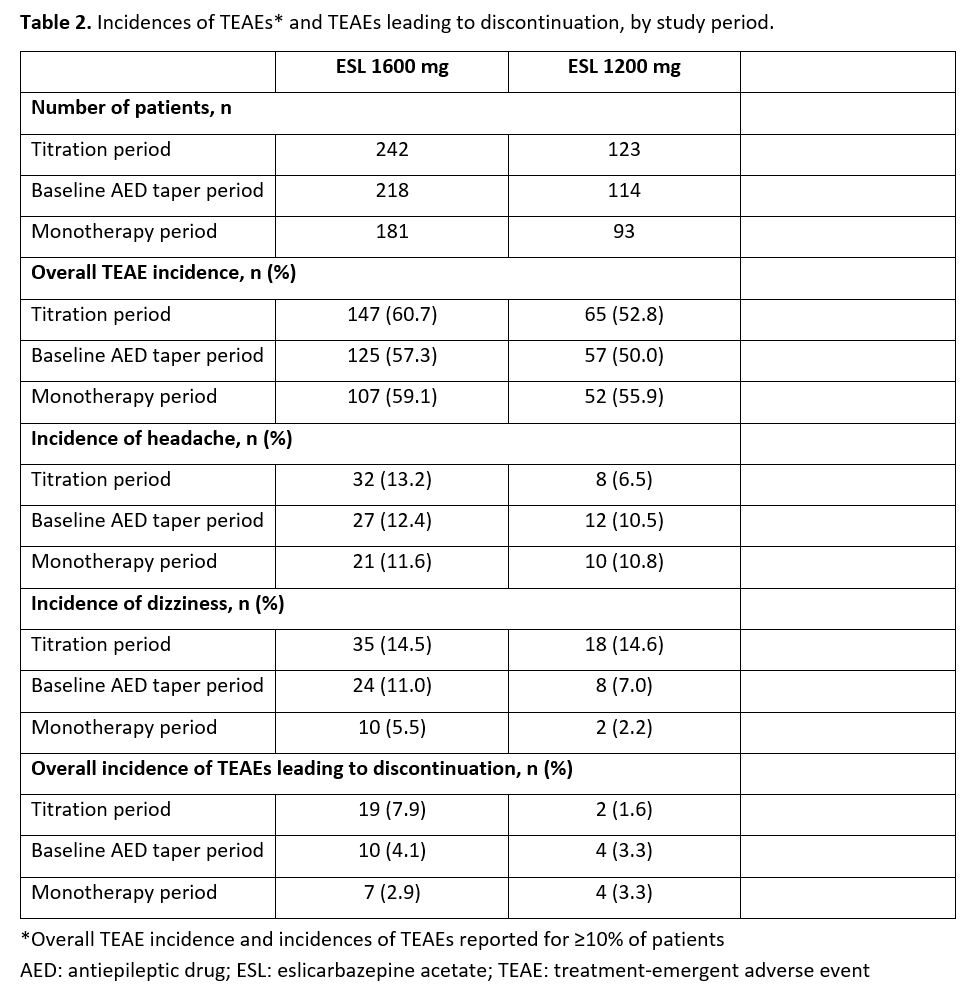 **Table 2.** Incidences of TEAEs* and TEAEs leading to discontinuation, by study period.

| | ESL 1600 mg | ESL 1200 mg | |
|---|---|---|---|
| **Number of patients, n** | | | |
| Titration period | 242 | 123 | |
| Baseline AED taper period | 218 | 114 | |
| Monotherapy period | 181 | 93 | |
| **Overall TEAE incidence, n (%)** | | | |
| Titration period | 147 (60.7) | 65 (52.8) | |
| Baseline AED taper period | 125 (57.3) | 57 (50.0) | |
| Monotherapy period | 107 (59.1) | 52 (55.9) | |
| **Incidence of headache, n (%)** | | | |
| Titration period | 32 (13.2) | 8 (6.5) | |
| Baseline AED taper period | 27 (12.4) | 12 (10.5) | |
| Monotherapy period | 21 (11.6) | 10 (10.8) | |
| **Incidence of dizziness, n (%)** | | | |
| Titration period | 35 (14.5) | 18 (14.6) | |
| Baseline AED taper period | 24 (11.0) | 8 (7.0) | |
| Monotherapy period | 10 (5.5) | 2 (2.2) | |
| **Overall incidence of TEAEs leading to discontinuation, n (%)** | | | |
| Titration period | 19 (7.9) | 2 (1.6) | |
| Baseline AED taper period | 10 (4.1) | 4 (3.3) | |
| Monotherapy period | 7 (2.9) | 4 (3.3) | |

*Overall TEAE incidence and incidences of TEAEs reported for ≥10% of patients

AED: antiepileptic drug; ESL: eslicarbazepine acetate; TEAE: treatment-emergent adverse event